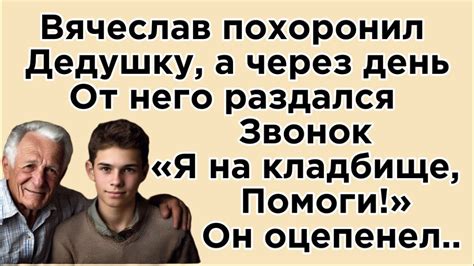 Вячеслав похоронил Дедушку, а через день От него раздался Звонок «Я на кладбище, Помоги!» Он оцепенел..